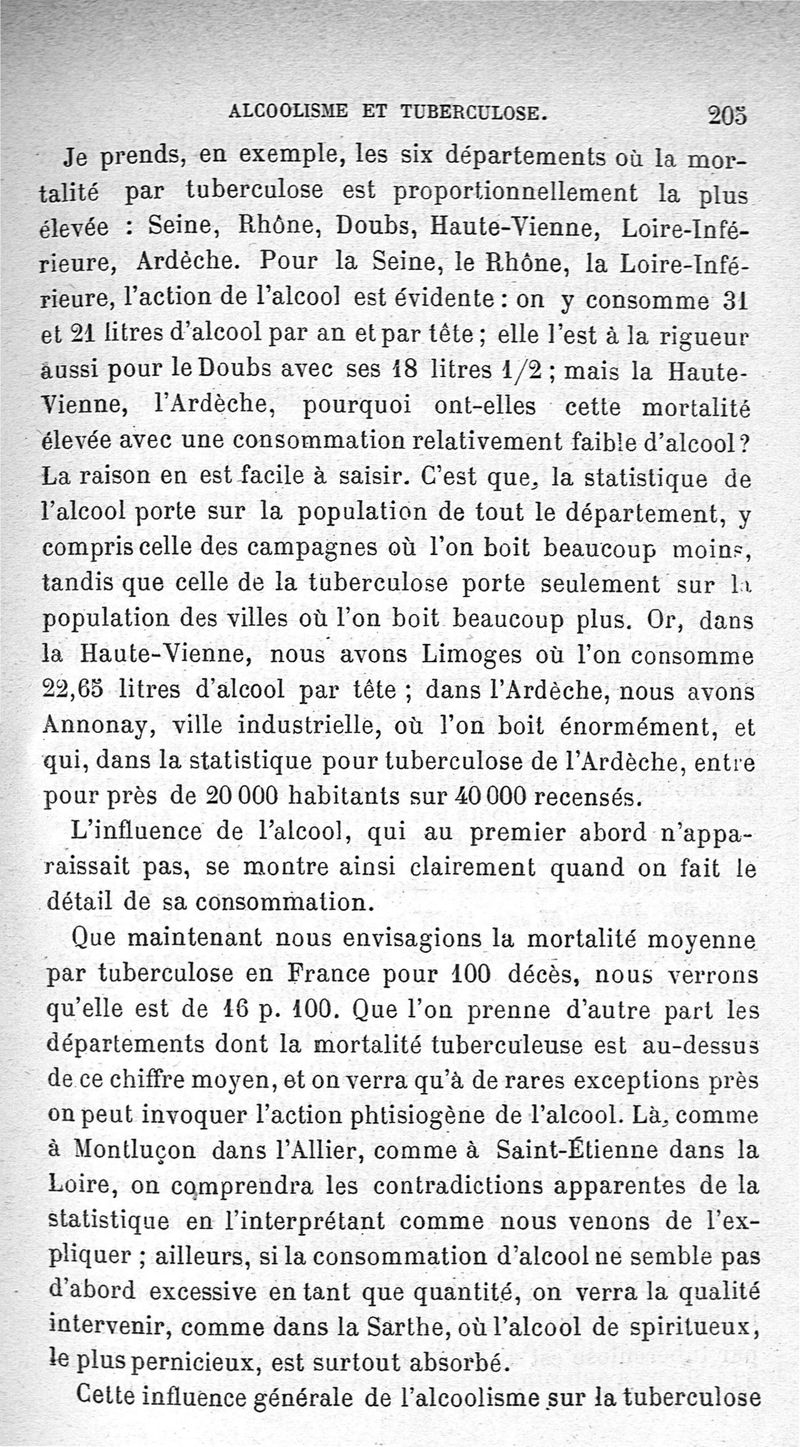 ALCOOLISME ET TUBERCULOSE. 205

Je prends, en exemple, les six départements où la mortalité par tuberculose est proportionnellement la plus élevée : Seine, Rhône, Doubs, Haute-Vienne, Loire-Inférieure, Ardèche. Pour la Seine, le Rhône, la Loire-Inférieure, l'action de l'alcool est évidente : on y consomme 31 et 21 litres d'alcool par an et par tête ; elle l'est à la rigueur aussi pour le Doubs avec ses 18 litres 1/2 ; mais la Haute-Vienne, l'Ardèche, pourquoi ont-elles cette mortalité élevée avec une consommation relativement faible d'alcool ? La raison en est facile à saisir. C'est que, la statistique de l'alcool porte sur la population de tout le département, y compris celle des campagnes où l'on boit beaucoup moins, tandis que celle de la tuberculose porte seulement sur la population des villes où l'on boit beaucoup plus. Or, dans la Haute-Vienne, nous avons Limoges où l'on consomme 22,65 litres d'alcool par tête ; dans l'Ardèche, nous avons Annonay, ville industrielle, où l'on boit énormément, et qui, dans la statistique pour tuberculose de l'Ardèche, entre pour près de 20 000 habitants sur 40 000 recensés.

L'influence de l'alcool, qui au premier abord n'apparaissait pas, se montre ainsi clairement quand on fait le détail de sa consommation.

Que maintenant nous envisagions la mortalité moyenne par tuberculose en France pour 100 décès, nous verrons qu'elle est de 16 p. 100. Que l'on prenne d'autre part les départements dont la mortalité tuberculeuse est au-dessus de ce chiffre moyen, et on verra qu'à de rares exceptions près on peut invoquer l'action phtisiogène de l'alcool. Là, comme à Montluçon dans l'Allier, comme à Saint-Étienne dans la Loire, on comprendra les contradictions apparentes de la statistique en l'interprétant comme nous venons de l'expliquer ; ailleurs, si la consommation d'alcool ne semble pas d'abord excessive en tant que quantité, on verra la qualité intervenir, comme dans la Sarthe, où l'alcool de spiritueux, le plus pernicieux, est surtout absorbé.

Cette influence générale de l'alcoolisme sur la tuberculose